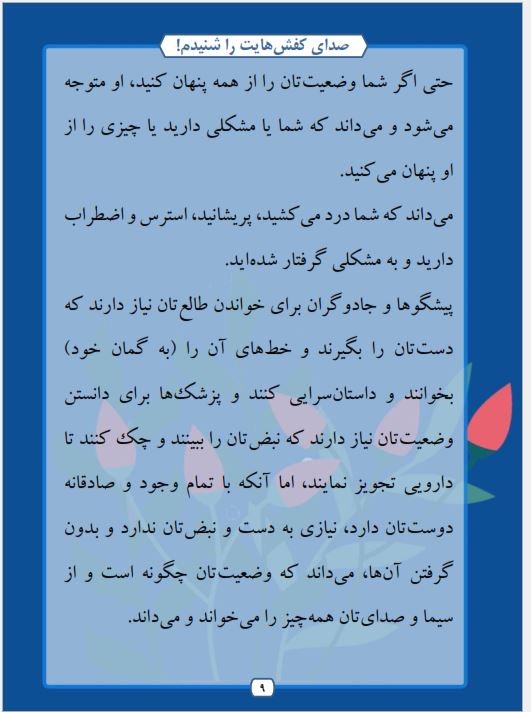 صدای کفش‌هایت را شنیدم!

حتی اگر شما وضعیت‌تان را از همه پنهان کنید، او متوجه می‌شود و می‌داند که شما یا مشکلی دارید یا چیزی را از او پنهان می‌کنید.

می‌داند که شما درد می‌کشید، پریشانید، استرس و اضطراب دارید و به مشکلی گرفتار شده‌اید.

پیشگوها و جادوگران برای خواندن طالع‌تان نیاز دارند که دست‌تان را بگیرند و خط‌های آن را (به گمان خود) بخوانند و داستان‌سرایی کنند و پزشک‌ها برای دانستن وضعیت‌تان نیاز دارند که نبض‌تان را ببینند و چک کنند تا دارویی تجویز نمایند، اما آنکه با تمام وجود و صادقانه دوست‌تان دارد، نیازی به دست و نبض‌تان ندارد و بدون گرفتن آن‌ها، می‌داند که وضعیت‌تان چگونه است و از سیما و صدای‌تان همه‌چیز را می‌خواند و می‌داند.

۹